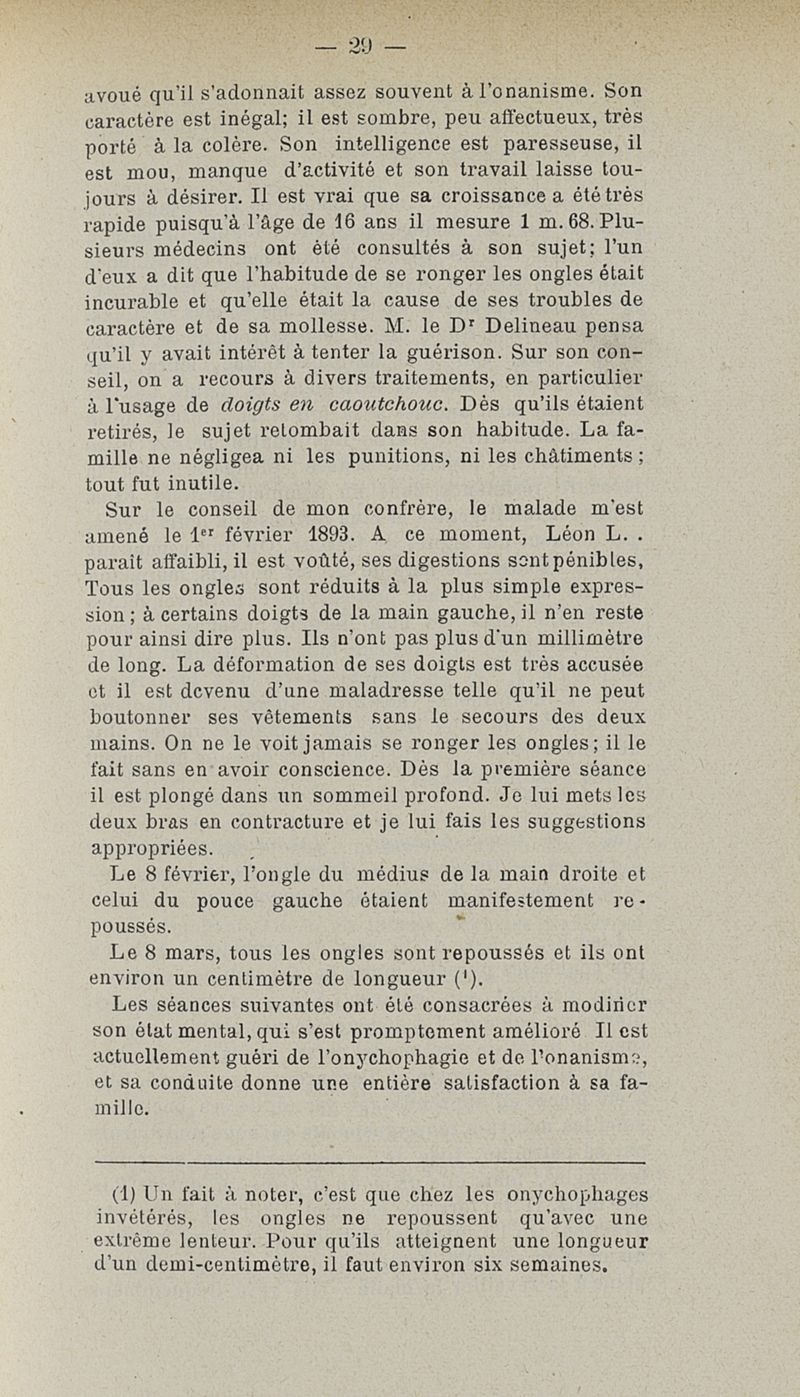 — 29 —

avoué qu'il s'adonnait assez souvent à l'onanisme. Son caractère est inégal; il est sombre, peu affectueux, très porté à la colère. Son intelligence est paresseuse, il est mou, manque d'activité et son travail laisse toujours à désirer. Il est vrai que sa croissance a été très rapide puisqu'à l'âge de 16 ans il mesure 1 m. 68. Plusieurs médecins ont été consultés à son sujet; l'un d'eux a dit que l'habitude de se ronger les ongles était incurable et qu'elle était la cause de ses troubles de caractère et de sa mollesse. M. le D$^r$ Delineau pensa qu'il y avait intérêt à tenter la guérison. Sur son conseil, on a recours à divers traitements, en particulier à l'usage de doigts en caoutchouc. Dès qu'ils étaient retirés, le sujet retombait dans son habitude. La famille ne négligea ni les punitions, ni les châtiments; tout fut inutile.

Sur le conseil de mon confrère, le malade m'est amené le 1$^{er}$ février 1893. A ce moment, Léon L. . paraît affaibli, il est voûté, ses digestions sont pénibles, Tous les ongles sont réduits à la plus simple expression; à certains doigts de la main gauche, il n'en reste pour ainsi dire plus. Ils n'ont pas plus d'un millimètre de long. La déformation de ses doigts est très accusée et il est devenu d'une maladresse telle qu'il ne peut boutonner ses vêtements sans le secours des deux mains. On ne le voit jamais se ronger les ongles; il le fait sans en avoir conscience. Dès la première séance il est plongé dans un sommeil profond. Je lui mets les deux bras en contracture et je lui fais les suggestions appropriées.

Le 8 février, l'ongle du médius de la main droite et celui du pouce gauche étaient manifestement repoussés.

Le 8 mars, tous les ongles sont repoussés et ils ont environ un centimètre de longueur ($^1$).

Les séances suivantes ont été consacrées à modifier son état mental, qui s'est promptement amélioré Il est actuellement guéri de l'onychophagie et de l'onanisme, et sa conduite donne une entière satisfaction à sa famille.

(1) Un fait à noter, c'est que chez les onychophages invétérés, les ongles ne repoussent qu'avec une extrême lenteur. Pour qu'ils atteignent une longueur d'un demi-centimètre, il faut environ six semaines.